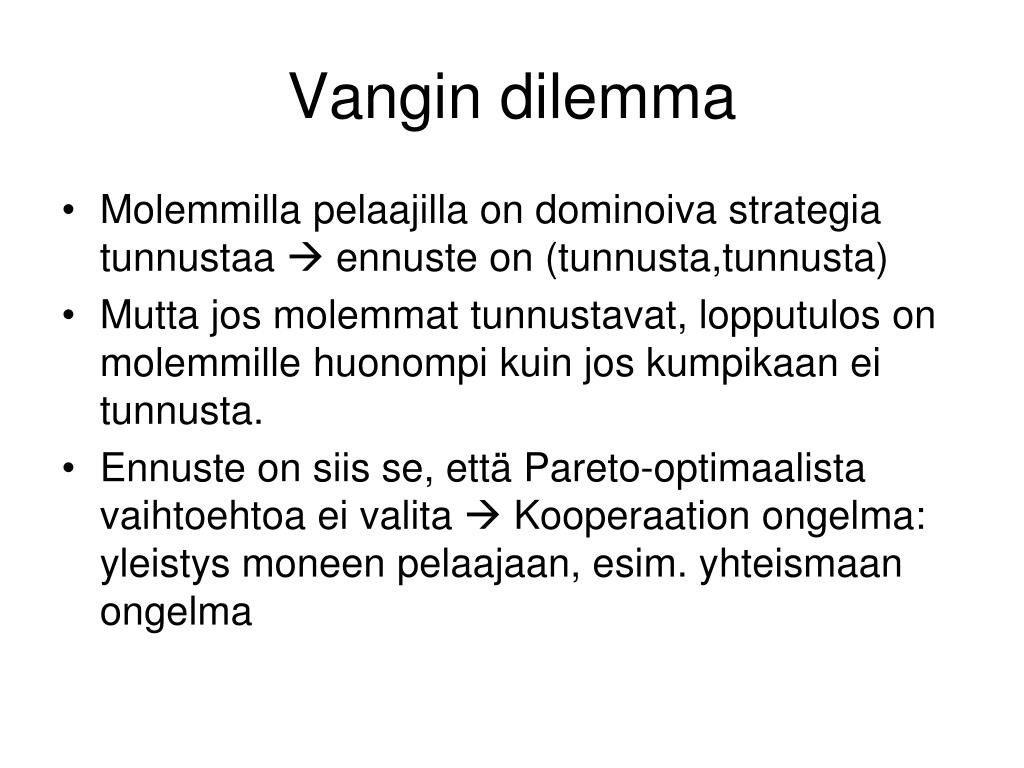 Vangin dilemma

• Molemmilla pelaajilla on dominoiva strategia tunnustaa → ennuste on (tunnusta,tunnusta)
• Mutta jos molemmat tunnustavat, lopputulos on molemmille huonompi kuin jos kumpikaan ei tunnusta.
• Ennuste on siis se, että Pareto-optimaalista vaihtoehtoa ei valita → Kooperaation ongelma: yleistys moneen pelaajaan, esim. yhteismaan ongelma